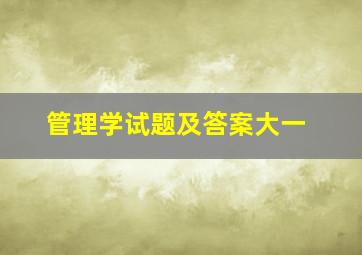 管理学试题及答案大一